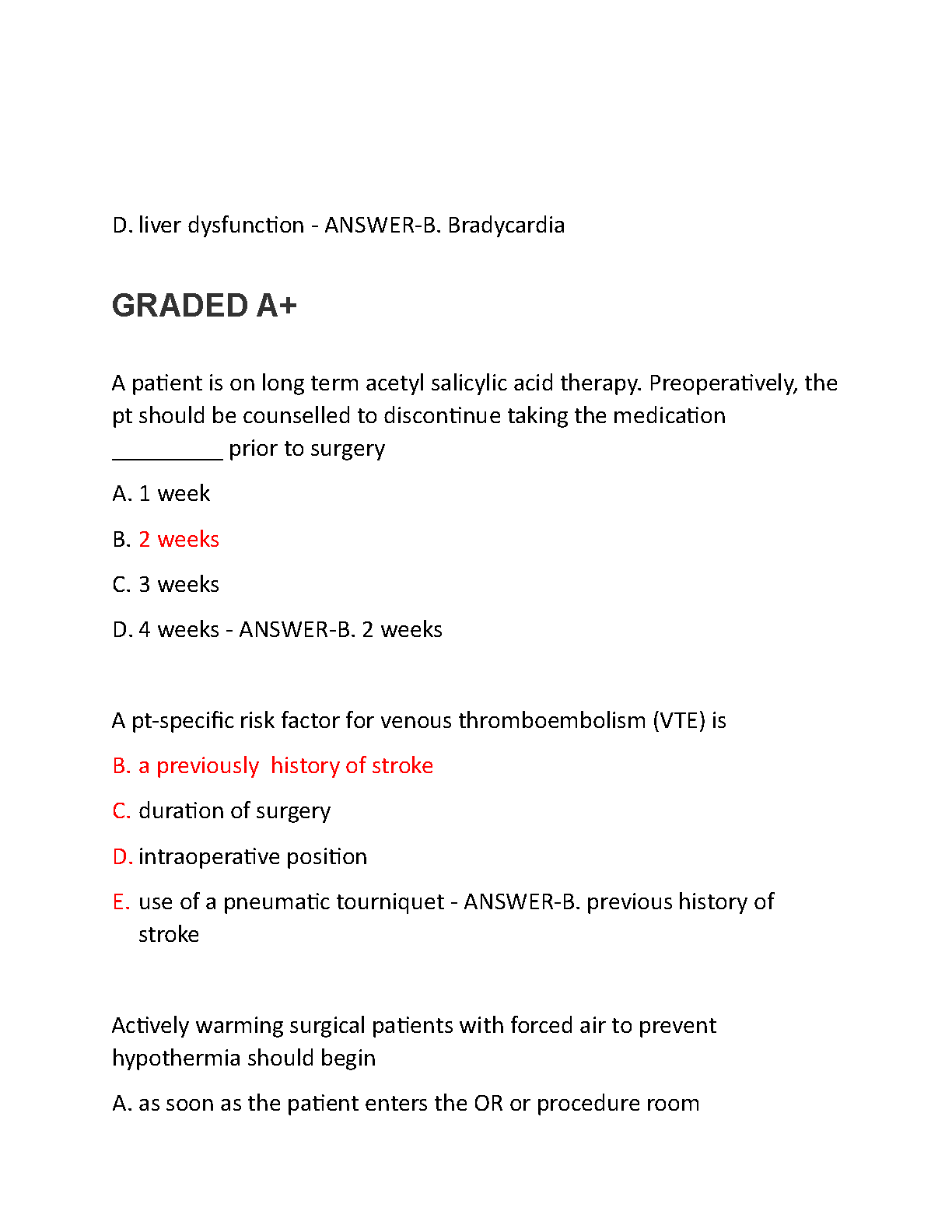 D. liver dysfunction - ANSWER-B. Bradycardia

GRADED A+

A patient is on long term acetyl salicylic acid therapy. Preoperatively, the pt should be counselled to discontinue taking the medication __________ prior to surgery

A. 1 week

B. 2 weeks

C. 3 weeks

D. 4 weeks - ANSWER-B. 2 weeks

A pt-specific risk factor for venous thromboembolism (VTE) is

B. a previously  history of stroke

C. duration of surgery

D. intraoperative position

E. use of a pneumatic tourniquet - ANSWER-B. previous history of stroke

Actively warming surgical patients with forced air to prevent hypothermia should begin

A. as soon as the patient enters the OR or procedure room